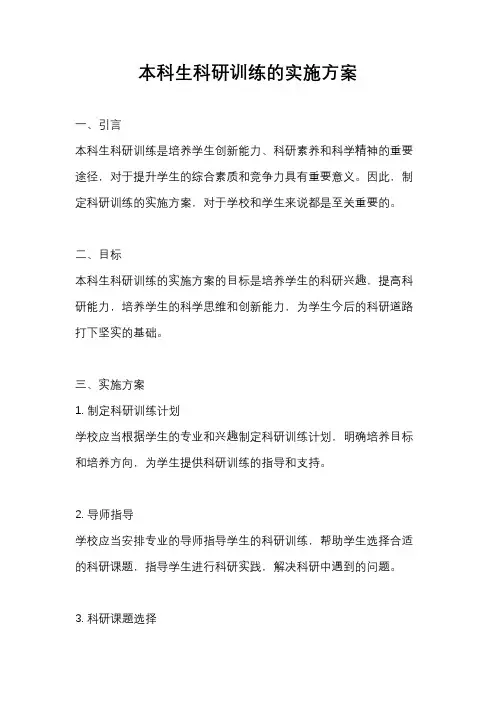 本科生科研训练的实施方案

一、引言

本科生科研训练是培养学生创新能力、科研素养和科学精神的重要途径，对于提升学生的综合素质和竞争力具有重要意义。因此，制定科研训练的实施方案，对于学校和学生来说都是至关重要的。

二、目标

本科生科研训练的实施方案的目标是培养学生的科研兴趣，提高科研能力，培养学生的科学思维和创新能力，为学生今后的科研道路打下坚实的基础。

三、实施方案

1. 制定科研训练计划

学校应当根据学生的专业和兴趣制定科研训练计划，明确培养目标和培养方向，为学生提供科研训练的指导和支持。

2. 导师指导

学校应当安排专业的导师指导学生的科研训练，帮助学生选择合适的科研课题，指导学生进行科研实践，解决科研中遇到的问题。

3. 科研课题选择